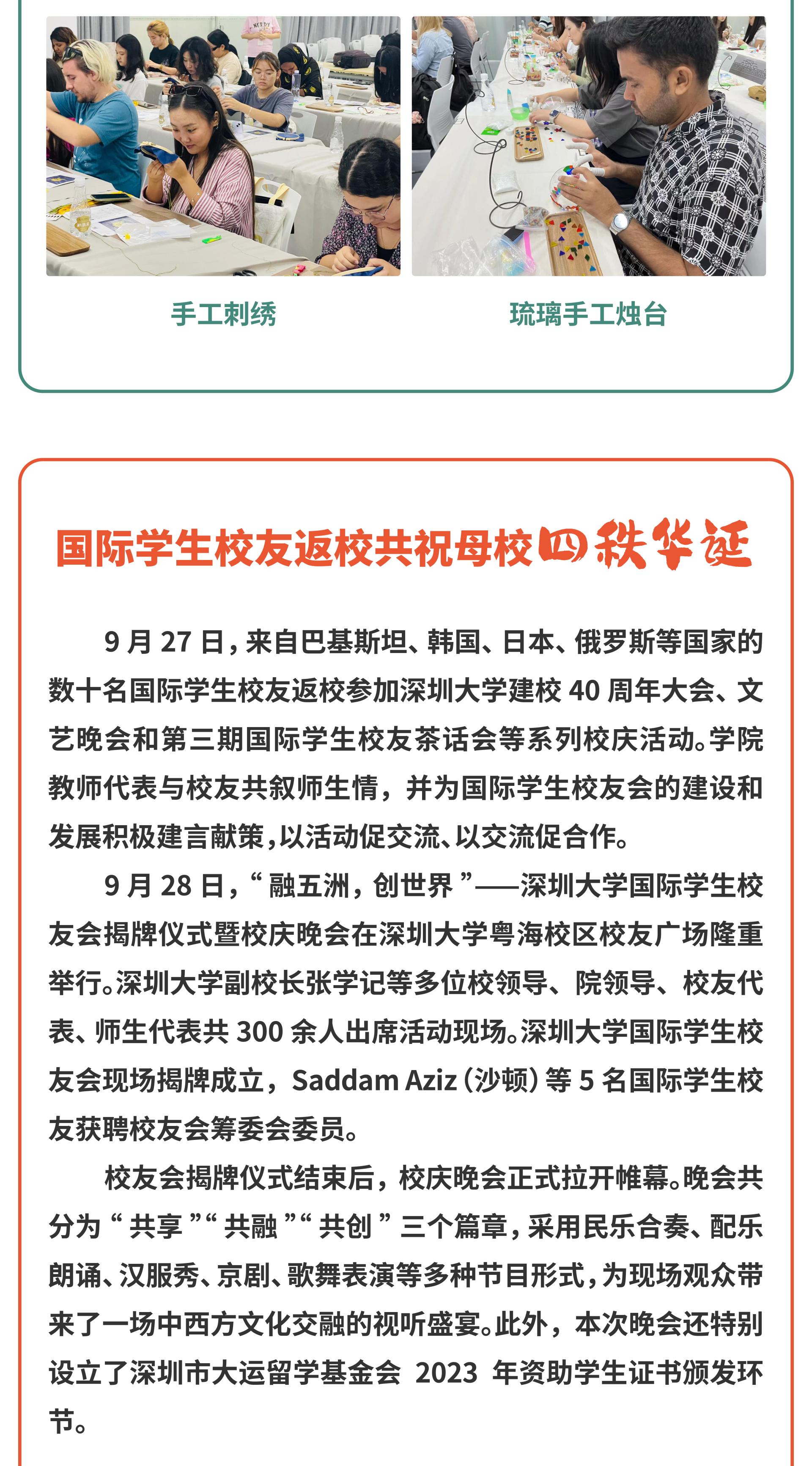 手工刺绣

琉璃手工烛台

国际学生校友返校共祝母校四秩华诞

9 月 27 日，来自巴基斯坦、韩国、日本、俄罗斯等国家的数十名国际学生校友返校参加深圳大学建校 40 周年大会、文艺晚会和第三期国际学生校友茶话会等系列校庆活动。学院教师代表与校友共叙师生情，并为国际学生校友会的建设和发展积极建言献策，以活动促交流、以交流促合作。

9 月 28 日，“融五洲，创世界”——深圳大学国际学生校友会揭牌仪式暨校庆晚会在深圳大学粤海校区校友广场隆重举行。深圳大学副校长张学记等多位校领导、院领导、校友代表、师生代表共 300 余人出席活动现场。深圳大学国际学生校友会现场揭牌成立，Saddam Aziz（沙顿）等 5 名国际学生校友获聘校友会筹委会委员。

校友会揭牌仪式结束后，校庆晚会正式拉开帷幕。晚会共分为“共享”“共融”“共创”三个篇章，采用民乐合奏、配乐朗诵、汉服秀、京剧、歌舞表演等多种节目形式，为现场观众带来了一场中西方文化交融的视听盛宴。此外，本次晚会还特别设立了深圳市大运留学基金会 2023 年资助学生证书颁发环节。